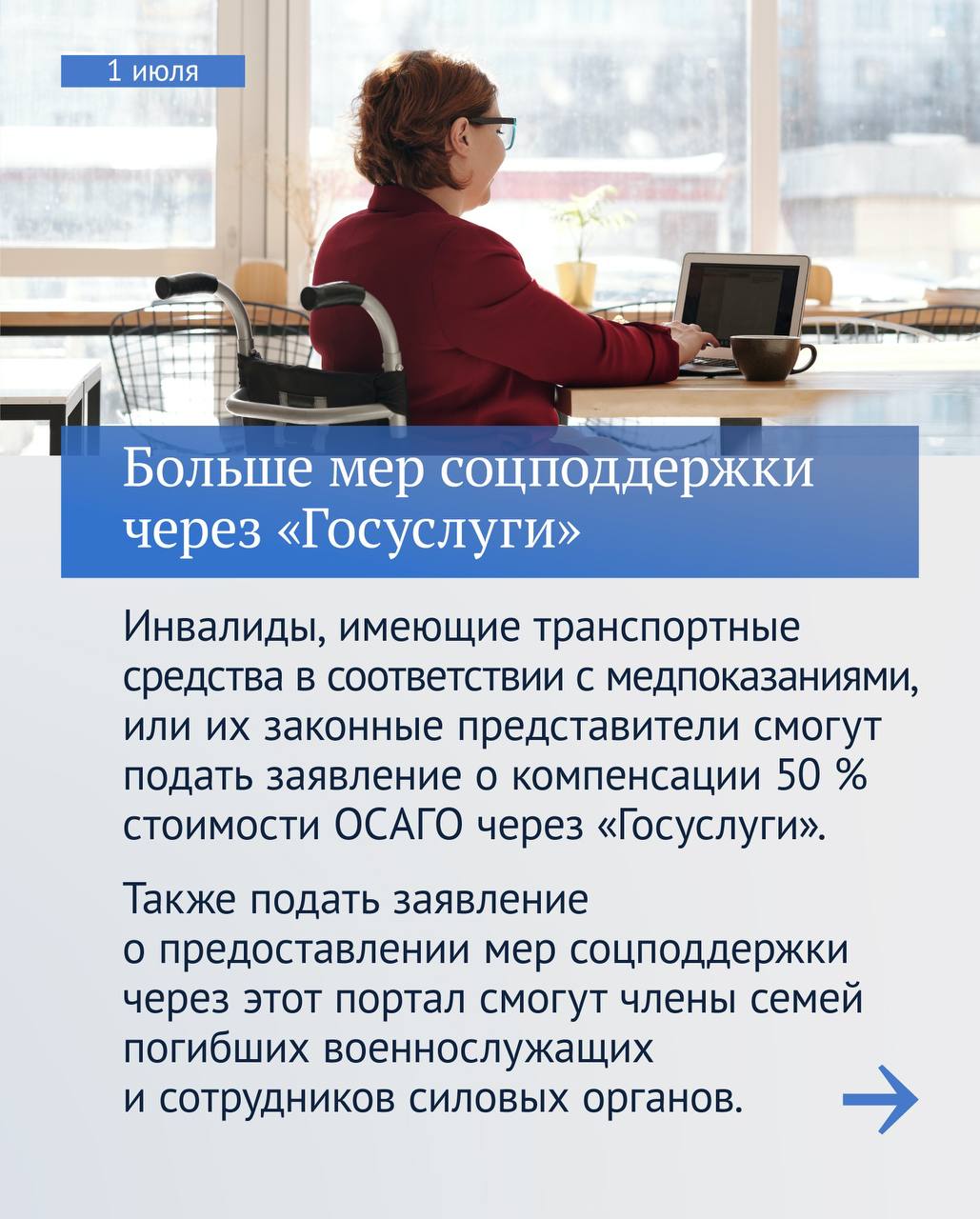 1 июля

Больше мер соцподдержки через «Госуслуги»

Инвалиды, имеющие транспортные средства в соответствии с медпоказаниями, или их законные представители смогут подать заявление о компенсации 50 % стоимости ОСАГО через «Госуслуги».

Также подать заявление о предоставлении мер соцподдержки через этот портал смогут члены семей погибших военнослужащих и сотрудников силовых органов.